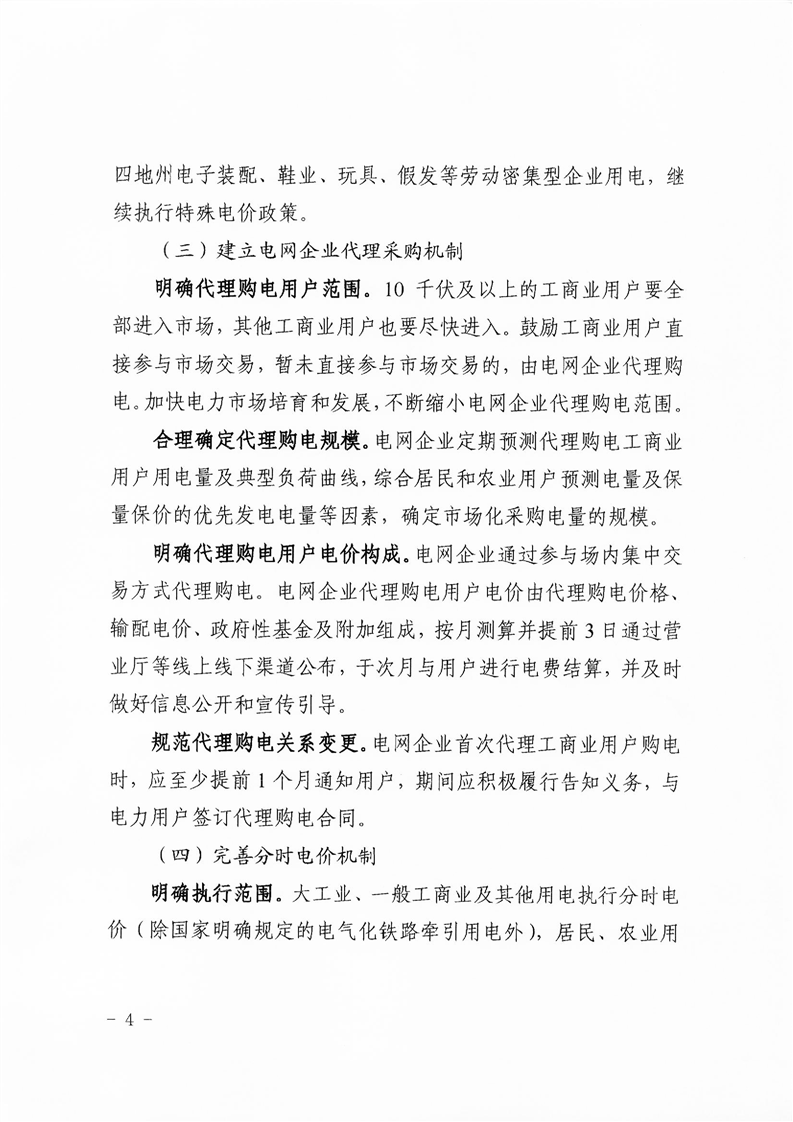 四地州电子装配、鞋业、玩具、假发等劳动密集型企业用电，继续执行特殊电价政策。

（三）建立电网企业代理采购机制

明确代理购电用户范围。10 千伏及以上的工商业用户要全部进入市场，其他工商业用户也要尽快进入。鼓励工商业用户直接参与市场交易，暂未直接参与市场交易的，由电网企业代理购电。加快电力市场培育和发展，不断缩小电网企业代理购电范围。

合理确定代理购电规模。电网企业定期预测代理购电工商业用户用电量及典型负荷曲线，综合居民和农业用户预测电量及保量保价的优先发电电量等因素，确定市场化采购电量的规模。

明确代理购电用户电价构成。电网企业通过参与场内集中交易方式代理购电。电网企业代理购电用户电价由代理购电价格、输配电价、政府性基金及附加组成，按月测算并提前 3 日通过营业厅等线上线下渠道公布，于次月与用户进行电费结算，并及时做好信息公开和宣传引导。

规范代理购电关系变更。电网企业首次代理工商业用户购电时，应至少提前 1 个月通知用户，期间应积极履行告知义务，与电力用户签订代理购电合同。

（四）完善分时电价机制

明确执行范围。大工业、一般工商业及其他用电执行分时电价（除国家明确规定的电气化铁路牵引用电外），居民、农业用

－ 4 －